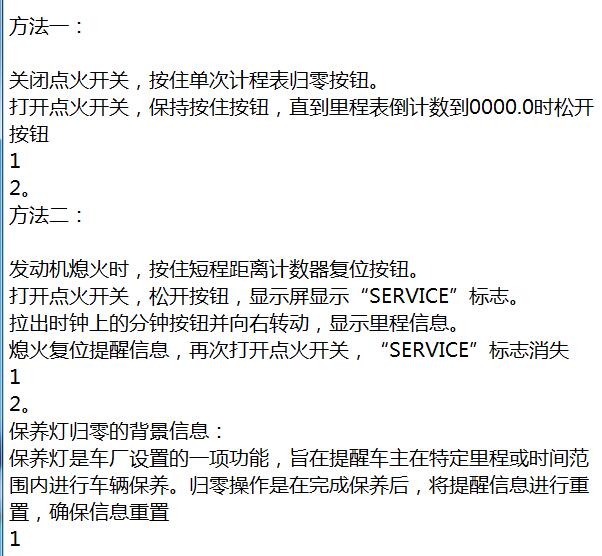 方法一：

关闭点火开关，按住单次计程表归零按钮。
打开点火开关，保持按住按钮，直到里程表倒计数到0000.0时松开按钮
1
2。
方法二：

发动机熄火时，按住短程距离计数器复位按钮。
打开点火开关，松开按钮，显示屏显示“SERVICE”标志。
拉出时钟上的分钟按钮并向右转动，显示里程信息。
熄火复位提醒信息，再次打开点火开关，“SERVICE”标志消失
1
2。
保养灯归零的背景信息：
保养灯是车厂设置的一项功能，旨在提醒车主在特定里程或时间范围内进行车辆保养。归零操作是在完成保养后，将提醒信息进行重置，确保信息重置
1